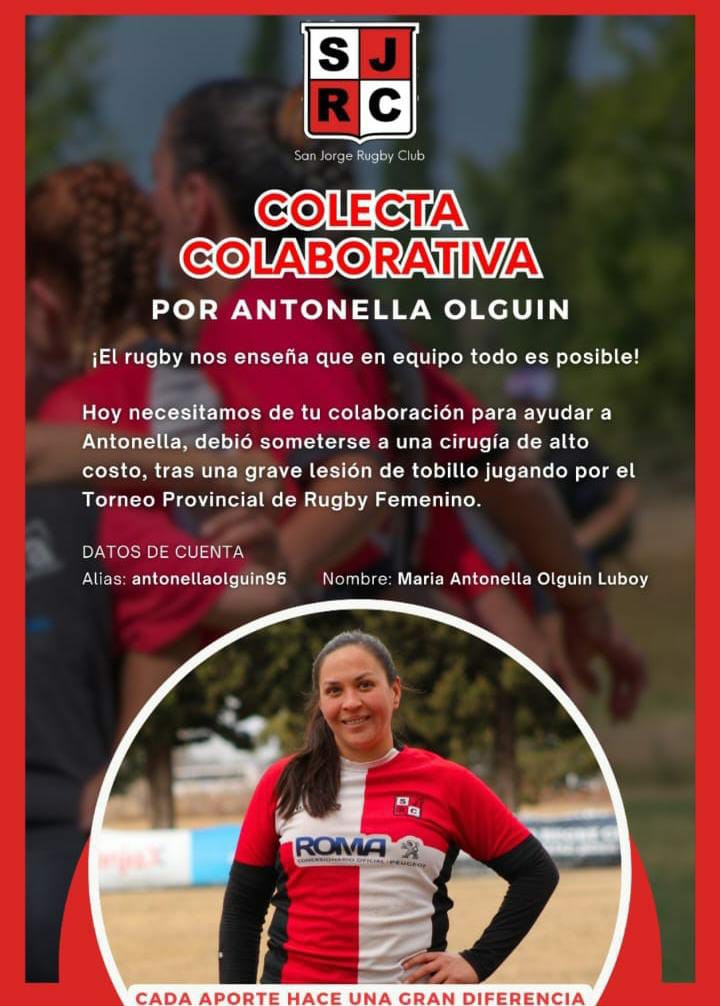 SJ
RC
San Jorge Rugby Club

COLECTA
COLABORATIVA
POR ANTONELLA OLGUIN

¡El rugby nos enseña que en equipo todo es posible!

Hoy necesitamos de tu colaboración para ayudar a Antonella, debió someterse a una cirugía de alto costo, tras una grave lesión de tobillo jugando por el Torneo Provincial de Rugby Femenino.

DATOS DE CUENTA
Alias: antonellaolguin95 Nombre: Maria Antonella Olguin Luboy

ROMA

CADA APORTE HACE UNA GRAN DIFERENCIA